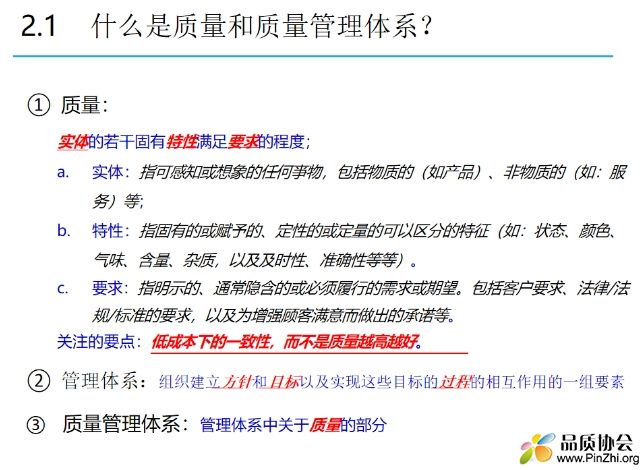 2.1 什么是质量和质量管理体系？

① 质量：

实体的若干固有特性满足要求的程度；

a. 实体：指可感知或想象的任何事物，包括物质的（如产品）、非物质的（如：服务）等；

b. 特性：指固有的或赋予的、定性的或定量的可以区分的特征（如：状态、颜色、气味、含量、杂质，以及及时性、准确性等等）。

c. 要求：指明示的、通常隐含的或必须履行的需求或期望。包括客户要求、法律/法规/标准的要求，以及为增强顾客满意而做出的承诺等。

关注的要点：低成本下的一致性，而不是质量越高越好。

② 管理体系：组织建立方针和目标以及实现这些目标的过程的相互作用的一组要素

③ 质量管理体系：管理体系中关于质量的部分

品质协会
www.PinZhi.org